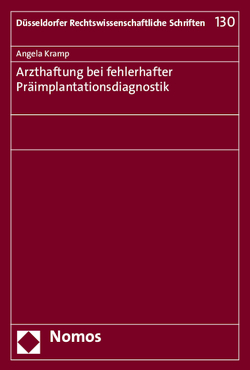 Düsseldorfer Rechtswissenschaftliche Schriften 130

Angela Kramp

Arzthaftung bei fehlerhafter Präimplantationsdiagnostik

Nomos